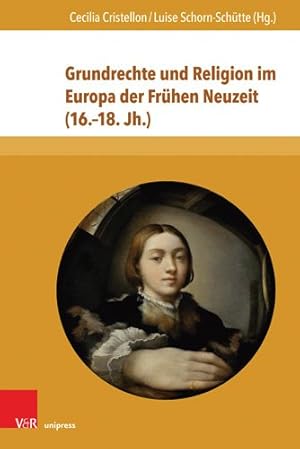 Cecilia Cristellon / Luise Schorn-Schütte (Hg.)

Grundrechte und Religion im Europa der Frühen Neuzeit (16.–18. Jh.)

V&R unipress